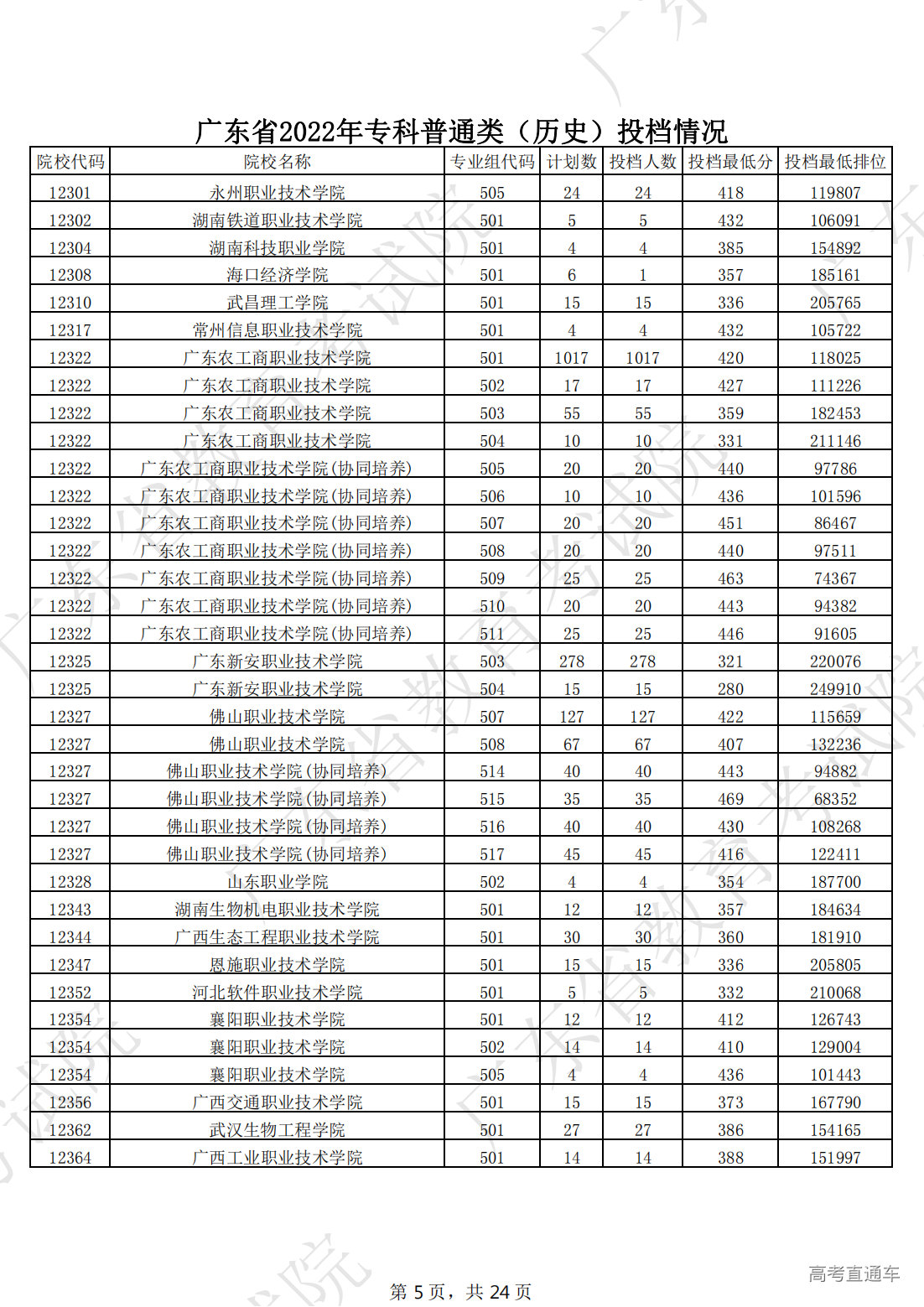 广东省2022年专科普通类（历史）投档情况

| 院校代码 | 院校名称 | 专业组代码 | 计划数 | 投档人数 | 投档最低分 | 投档最低排位 |
|---|---|---|---|---|---|---|
| 12301 | 永州职业技术学院 | 505 | 24 | 24 | 418 | 119807 |
| 12302 | 湖南铁道职业技术学院 | 501 | 5 | 5 | 432 | 106091 |
| 12304 | 湖南科技职业学院 | 501 | 4 | 4 | 385 | 154892 |
| 12308 | 海口经济学院 | 501 | 6 | 1 | 357 | 185161 |
| 12310 | 武昌理工学院 | 501 | 15 | 15 | 336 | 205765 |
| 12317 | 常州信息职业技术学院 | 501 | 4 | 4 | 432 | 105722 |
| 12322 | 广东农工商职业技术学院 | 501 | 1017 | 1017 | 420 | 118025 |
| 12322 | 广东农工商职业技术学院 | 502 | 17 | 17 | 427 | 111226 |
| 12322 | 广东农工商职业技术学院 | 503 | 55 | 55 | 359 | 182453 |
| 12322 | 广东农工商职业技术学院 | 504 | 10 | 10 | 331 | 211146 |
| 12322 | 广东农工商职业技术学院(协同培养) | 505 | 20 | 20 | 440 | 97786 |
| 12322 | 广东农工商职业技术学院(协同培养) | 506 | 10 | 10 | 436 | 101596 |
| 12322 | 广东农工商职业技术学院(协同培养) | 507 | 20 | 20 | 451 | 86467 |
| 12322 | 广东农工商职业技术学院(协同培养) | 508 | 20 | 20 | 440 | 97511 |
| 12322 | 广东农工商职业技术学院(协同培养) | 509 | 25 | 25 | 463 | 74367 |
| 12322 | 广东农工商职业技术学院(协同培养) | 510 | 20 | 20 | 443 | 94382 |
| 12322 | 广东农工商职业技术学院(协同培养) | 511 | 25 | 25 | 446 | 91605 |
| 12325 | 广东新安职业技术学院 | 503 | 278 | 278 | 321 | 220076 |
| 12325 | 广东新安职业技术学院 | 504 | 15 | 15 | 280 | 249910 |
| 12327 | 佛山职业技术学院 | 507 | 127 | 127 | 422 | 115659 |
| 12327 | 佛山职业技术学院 | 508 | 67 | 67 | 407 | 132236 |
| 12327 | 佛山职业技术学院(协同培养) | 514 | 40 | 40 | 443 | 94882 |
| 12327 | 佛山职业技术学院(协同培养) | 515 | 35 | 35 | 469 | 68352 |
| 12327 | 佛山职业技术学院(协同培养) | 516 | 40 | 40 | 430 | 108268 |
| 12327 | 佛山职业技术学院(协同培养) | 517 | 45 | 45 | 416 | 122411 |
| 12328 | 山东职业学院 | 502 | 4 | 4 | 354 | 187700 |
| 12343 | 湖南生物机电职业技术学院 | 501 | 12 | 12 | 357 | 184634 |
| 12344 | 广西生态工程职业技术学院 | 501 | 30 | 30 | 360 | 181910 |
| 12347 | 恩施职业技术学院 | 501 | 15 | 15 | 336 | 205805 |
| 12352 | 河北软件职业技术学院 | 501 | 5 | 5 | 332 | 210068 |
| 12354 | 襄阳职业技术学院 | 501 | 12 | 12 | 412 | 126743 |
| 12354 | 襄阳职业技术学院 | 502 | 14 | 14 | 410 | 129004 |
| 12354 | 襄阳职业技术学院 | 505 | 4 | 4 | 436 | 101443 |
| 12356 | 广西交通职业技术学院 | 501 | 15 | 15 | 373 | 167790 |
| 12362 | 武汉生物工程学院 | 501 | 27 | 27 | 386 | 154165 |
| 12364 | 广西工业职业技术学院 | 501 | 14 | 14 | 388 | 151997 |

第 5 页，共 24 页

高考直通车